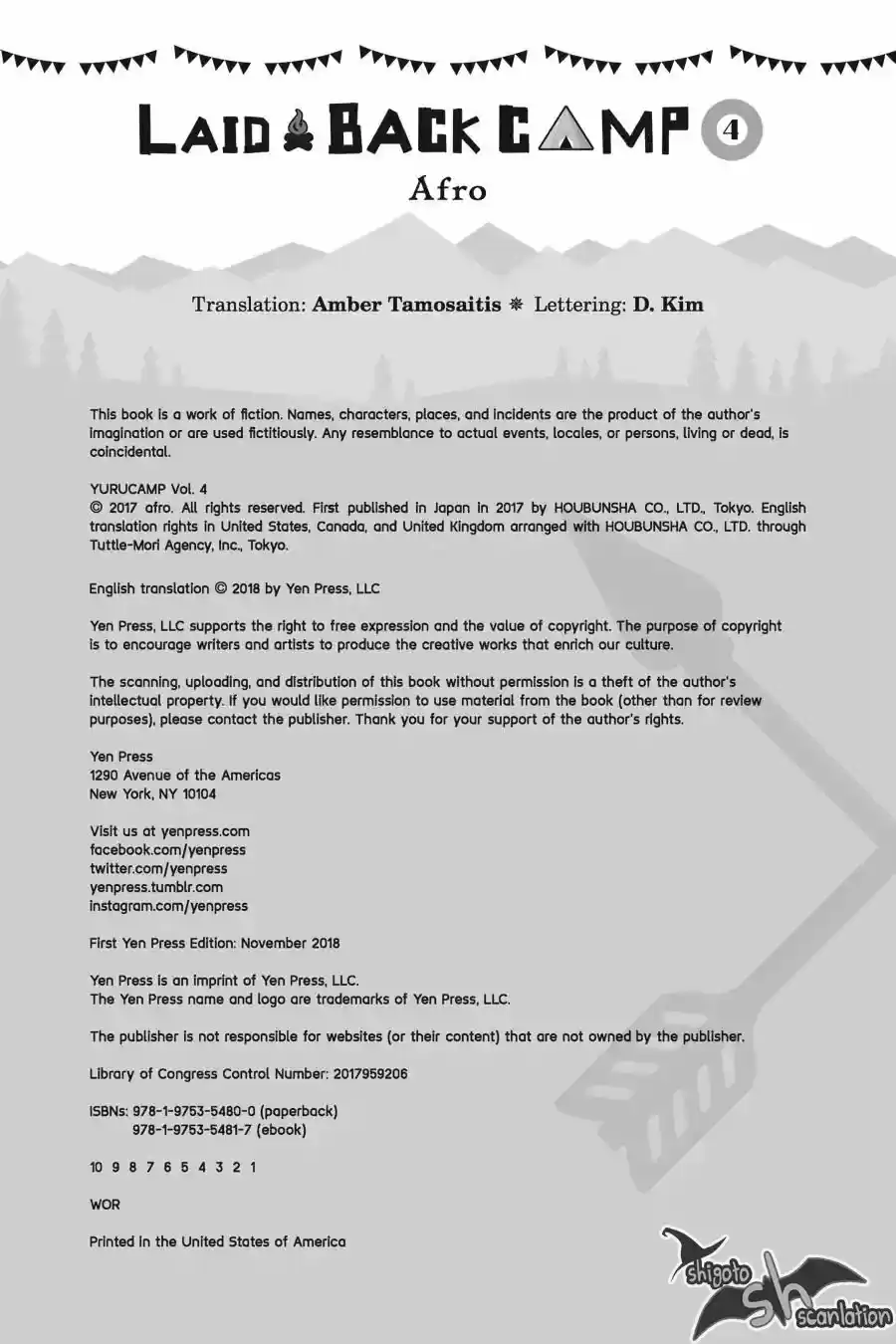 LAID BACK CAMP 4

Afro

Translation: Amber Tamosaitis ❋ Lettering: D. Kim

This book is a work of fiction. Names, characters, places, and incidents are the product of the author's imagination or are used fictitiously. Any resemblance to actual events, locales, or persons, living or dead, is coincidental.

YURUCAMP Vol. 4
© 2017 afro. All rights reserved. First published in Japan in 2017 by HOUBUNSHA CO., LTD., Tokyo. English translation rights in United States, Canada, and United Kingdom arranged with HOUBUNSHA CO., LTD. through Tuttle-Mori Agency, Inc., Tokyo.

English translation © 2018 by Yen Press, LLC

Yen Press, LLC supports the right to free expression and the value of copyright. The purpose of copyright is to encourage writers and artists to produce the creative works that enrich our culture.

The scanning, uploading, and distribution of this book without permission is a theft of the author's intellectual property. If you would like permission to use material from the book (other than for review purposes), please contact the publisher. Thank you for your support of the author's rights.

Yen Press
1290 Avenue of the Americas
New York, NY 10104

Visit us at yenpress.com
facebook.com/yenpress
twitter.com/yenpress
yenpress.tumblr.com
instagram.com/yenpress

First Yen Press Edition: November 2018

Yen Press is an imprint of Yen Press, LLC.
The Yen Press name and logo are trademarks of Yen Press, LLC.

The publisher is not responsible for websites (or their content) that are not owned by the publisher.

Library of Congress Control Number: 2017959206

ISBNs: 978-1-9753-5480-0 (paperback)
978-1-9753-5481-7 (ebook)

10 9 8 7 6 5 4 3 2 1

WOR

Printed in the United States of America

shigoto sh scanlation